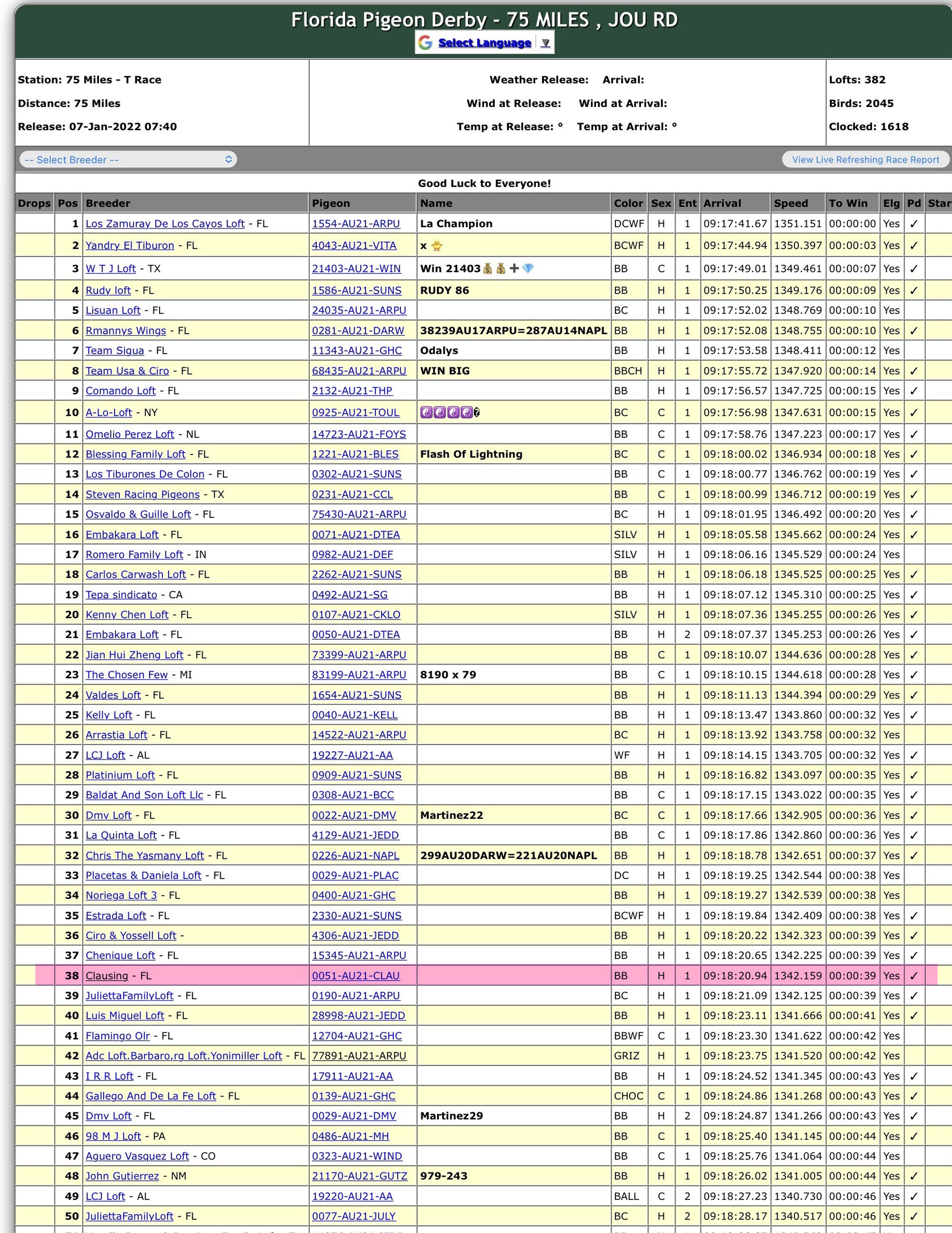 Florida Pigeon Derby - 75 MILES , JOU RD

Select Language ▼

Station: 75 Miles - T Race
Distance: 75 Miles
Release: 07-Jan-2022 07:40

Weather Release: Arrival:
Wind at Release: Wind at Arrival:
Temp at Release: ° Temp at Arrival: °

Lofts: 382
Birds: 2045
Clocked: 1618

-- Select Breeder --

View Live Refreshing Race Report

Good Luck to Everyone!

| Drops | Pos | Breeder | Pigeon | Name | Color | Sex | Ent | Arrival | Speed | To Win | Elg | Pd | Star |
|---|---|---|---|---|---|---|---|---|---|---|---|---|---|
| | 1 | Los Zamuray De Los Cayos Loft - FL | 1554-AU21-ARPU | La Champion | DCWF | H | 1 | 09:17:41.67 | 1351.151 | 00:00:00 | Yes | ✓ | |
| | 2 | Yandry El Tiburon - FL | 4043-AU21-VITA | x | BCWF | H | 1 | 09:17:44.94 | 1350.397 | 00:00:03 | Yes | ✓ | |
| | 3 | W T J Loft - TX | 21403-AU21-WIN | Win 21403 | BB | C | 1 | 09:17:49.01 | 1349.461 | 00:00:07 | Yes | ✓ | |
| | 4 | Rudy loft - FL | 1586-AU21-SUNS | RUDY 86 | BB | H | 1 | 09:17:50.25 | 1349.176 | 00:00:09 | Yes | ✓ | |
| | 5 | Lisuan Loft - FL | 24035-AU21-ARPU | | BC | H | 1 | 09:17:52.02 | 1348.769 | 00:00:10 | Yes | | |
| | 6 | Rmannys Wings - FL | 0281-AU21-DARW | 38239AU17ARPU=287AU14NAPL | BB | H | 1 | 09:17:52.08 | 1348.755 | 00:00:10 | Yes | ✓ | |
| | 7 | Team Sigua - FL | 11343-AU21-GHC | Odalys | BB | H | 1 | 09:17:53.58 | 1348.411 | 00:00:12 | Yes | | |
| | 8 | Team Usa & Ciro - FL | 68435-AU21-ARPU | WIN BIG | BBCH | H | 1 | 09:17:55.72 | 1347.920 | 00:00:14 | Yes | ✓ | |
| | 9 | Comando Loft - FL | 2132-AU21-THP | | BB | H | 1 | 09:17:56.57 | 1347.725 | 00:00:15 | Yes | ✓ | |
| | 10 | A-Lo-Loft - NY | 0925-AU21-TOUL | | BC | C | 1 | 09:17:56.98 | 1347.631 | 00:00:15 | Yes | ✓ | |
| | 11 | Omelio Perez Loft - NL | 14723-AU21-FOYS | | BB | C | 1 | 09:17:58.76 | 1347.223 | 00:00:17 | Yes | ✓ | |
| | 12 | Blessing Family Loft - FL | 1221-AU21-BLES | Flash Of Lightning | BC | C | 1 | 09:18:00.02 | 1346.934 | 00:00:18 | Yes | ✓ | |
| | 13 | Los Tiburones De Colon - FL | 0302-AU21-SUNS | | BB | C | 1 | 09:18:00.77 | 1346.762 | 00:00:19 | Yes | ✓ | |
| | 14 | Steven Racing Pigeons - TX | 0231-AU21-CCL | | BB | C | 1 | 09:18:00.99 | 1346.712 | 00:00:19 | Yes | ✓ | |
| | 15 | Osvaldo & Guille Loft - FL | 75430-AU21-ARPU | | BC | H | 1 | 09:18:01.95 | 1346.492 | 00:00:20 | Yes | ✓ | |
| | 16 | Embakara Loft - FL | 0071-AU21-DTEA | | SILV | H | 1 | 09:18:05.58 | 1345.662 | 00:00:24 | Yes | ✓ | |
| | 17 | Romero Family Loft - IN | 0982-AU21-DEF | | SILV | H | 1 | 09:18:06.16 | 1345.529 | 00:00:24 | Yes | | |
| | 18 | Carlos Carwash Loft - FL | 2262-AU21-SUNS | | BB | H | 1 | 09:18:06.18 | 1345.525 | 00:00:25 | Yes | ✓ | |
| | 19 | Tepa sindicato - CA | 0492-AU21-SG | | BB | H | 1 | 09:18:07.12 | 1345.310 | 00:00:25 | Yes | ✓ | |
| | 20 | Kenny Chen Loft - FL | 0107-AU21-CKLO | | SILV | H | 1 | 09:18:07.36 | 1345.255 | 00:00:26 | Yes | ✓ | |
| | 21 | Embakara Loft - FL | 0050-AU21-DTEA | | BB | H | 2 | 09:18:07.37 | 1345.253 | 00:00:26 | Yes | ✓ | |
| | 22 | Jian Hui Zheng Loft - FL | 73399-AU21-ARPU | | BB | C | 1 | 09:18:10.07 | 1344.636 | 00:00:28 | Yes | ✓ | |
| | 23 | The Chosen Few - MI | 83199-AU21-ARPU | 8190 x 79 | BB | C | 1 | 09:18:10.15 | 1344.618 | 00:00:28 | Yes | ✓ | |
| | 24 | Valdes Loft - FL | 1654-AU21-SUNS | | BB | H | 1 | 09:18:11.13 | 1344.394 | 00:00:29 | Yes | ✓ | |
| | 25 | Kelly Loft - FL | 0040-AU21-KELL | | BB | H | 1 | 09:18:13.47 | 1343.860 | 00:00:32 | Yes | ✓ | |
| | 26 | Arrastia Loft - FL | 14522-AU21-ARPU | | BC | H | 1 | 09:18:13.92 | 1343.758 | 00:00:32 | Yes | | |
| | 27 | LCJ Loft - AL | 19227-AU21-AA | | WF | H | 1 | 09:18:14.15 | 1343.705 | 00:00:32 | Yes | ✓ | |
| | 28 | Platinium Loft - FL | 0909-AU21-SUNS | | BB | H | 1 | 09:18:16.82 | 1343.097 | 00:00:35 | Yes | ✓ | |
| | 29 | Baldat And Son Loft Llc - FL | 0308-AU21-BCC | | BB | C | 1 | 09:18:17.15 | 1343.022 | 00:00:35 | Yes | ✓ | |
| | 30 | Dmv Loft - FL | 0022-AU21-DMV | Martinez22 | BC | C | 1 | 09:18:17.66 | 1342.905 | 00:00:36 | Yes | ✓ | |
| | 31 | La Quinta Loft - FL | 4129-AU21-JEDD | | BB | C | 1 | 09:18:17.86 | 1342.860 | 00:00:36 | Yes | ✓ | |
| | 32 | Chris The Yasmany Loft - FL | 0226-AU21-NAPL | 299AU20DARW=221AU20NAPL | BB | H | 1 | 09:18:18.78 | 1342.651 | 00:00:37 | Yes | ✓ | |
| | 33 | Placetas & Daniela Loft - FL | 0029-AU21-PLAC | | DC | H | 1 | 09:18:19.25 | 1342.544 | 00:00:38 | Yes | | |
| | 34 | Noriega Loft 3 - FL | 0400-AU21-GHC | | BB | H | 1 | 09:18:19.27 | 1342.539 | 00:00:38 | Yes | | |
| | 35 | Estrada Loft - FL | 2330-AU21-SUNS | | BCWF | H | 1 | 09:18:19.84 | 1342.409 | 00:00:38 | Yes | ✓ | |
| | 36 | Ciro & Yossell Loft - | 4306-AU21-JEDD | | BB | H | 1 | 09:18:20.22 | 1342.323 | 00:00:39 | Yes | ✓ | |
| | 37 | Chenique Loft - FL | 15345-AU21-ARPU | | BB | H | 1 | 09:18:20.65 | 1342.225 | 00:00:39 | Yes | ✓ | |
| | 38 | Clausing - FL | 0051-AU21-CLAU | | BB | H | 1 | 09:18:20.94 | 1342.159 | 00:00:39 | Yes | ✓ | |
| | 39 | JuliettaFamilyLoft - FL | 0190-AU21-ARPU | | BC | H | 1 | 09:18:21.09 | 1342.125 | 00:00:39 | Yes | ✓ | |
| | 40 | Luis Miguel Loft - FL | 28998-AU21-JEDD | | BB | H | 1 | 09:18:23.11 | 1341.666 | 00:00:41 | Yes | ✓ | |
| | 41 | Flamingo Olr - FL | 12704-AU21-GHC | | BBWF | C | 1 | 09:18:23.30 | 1341.622 | 00:00:42 | Yes | | |
| | 42 | Adc Loft.Barbaro,rg Loft.Yonimiller Loft - FL | 77891-AU21-ARPU | | GRIZ | H | 1 | 09:18:23.75 | 1341.520 | 00:00:42 | Yes | | |
| | 43 | I R R Loft - FL | 17911-AU21-AA | | BB | H | 1 | 09:18:24.52 | 1341.345 | 00:00:43 | Yes | ✓ | |
| | 44 | Gallego And De La Fe Loft - FL | 0139-AU21-GHC | | CHOC | C | 1 | 09:18:24.86 | 1341.268 | 00:00:43 | Yes | ✓ | |
| | 45 | Dmv Loft - FL | 0029-AU21-DMV | Martinez29 | BB | H | 2 | 09:18:24.87 | 1341.266 | 00:00:43 | Yes | ✓ | |
| | 46 | 98 M J Loft - PA | 0486-AU21-MH | | BB | C | 1 | 09:18:25.40 | 1341.145 | 00:00:44 | Yes | ✓ | |
| | 47 | Aguero Vasquez Loft - CO | 0323-AU21-WIND | | BB | C | 1 | 09:18:25.76 | 1341.064 | 00:00:44 | Yes | | |
| | 48 | John Gutierrez - NM | 21170-AU21-GUTZ | 979-243 | BB | H | 1 | 09:18:26.02 | 1341.005 | 00:00:44 | Yes | ✓ | |
| | 49 | LCJ Loft - AL | 19220-AU21-AA | | BALL | C | 2 | 09:18:27.23 | 1340.730 | 00:00:46 | Yes | ✓ | |
| | 50 | JuliettaFamilyLoft - FL | 0077-AU21-JULY | | BC | H | 2 | 09:18:28.17 | 1340.517 | 00:00:46 | Yes | ✓ | |